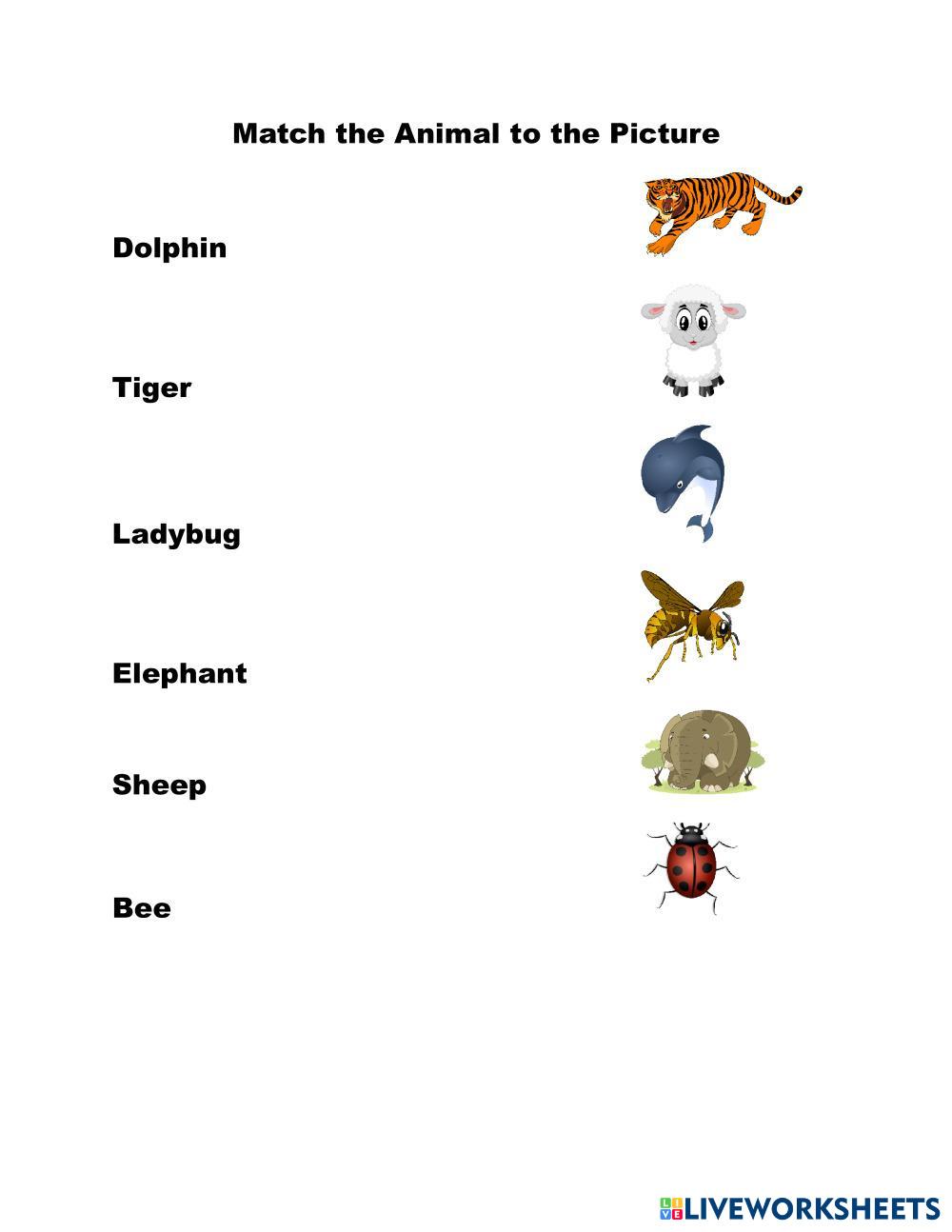 Match the Animal to the Picture

Dolphin

Tiger

Ladybug

Elephant

Sheep

Bee

LIVEWORKSHEETS